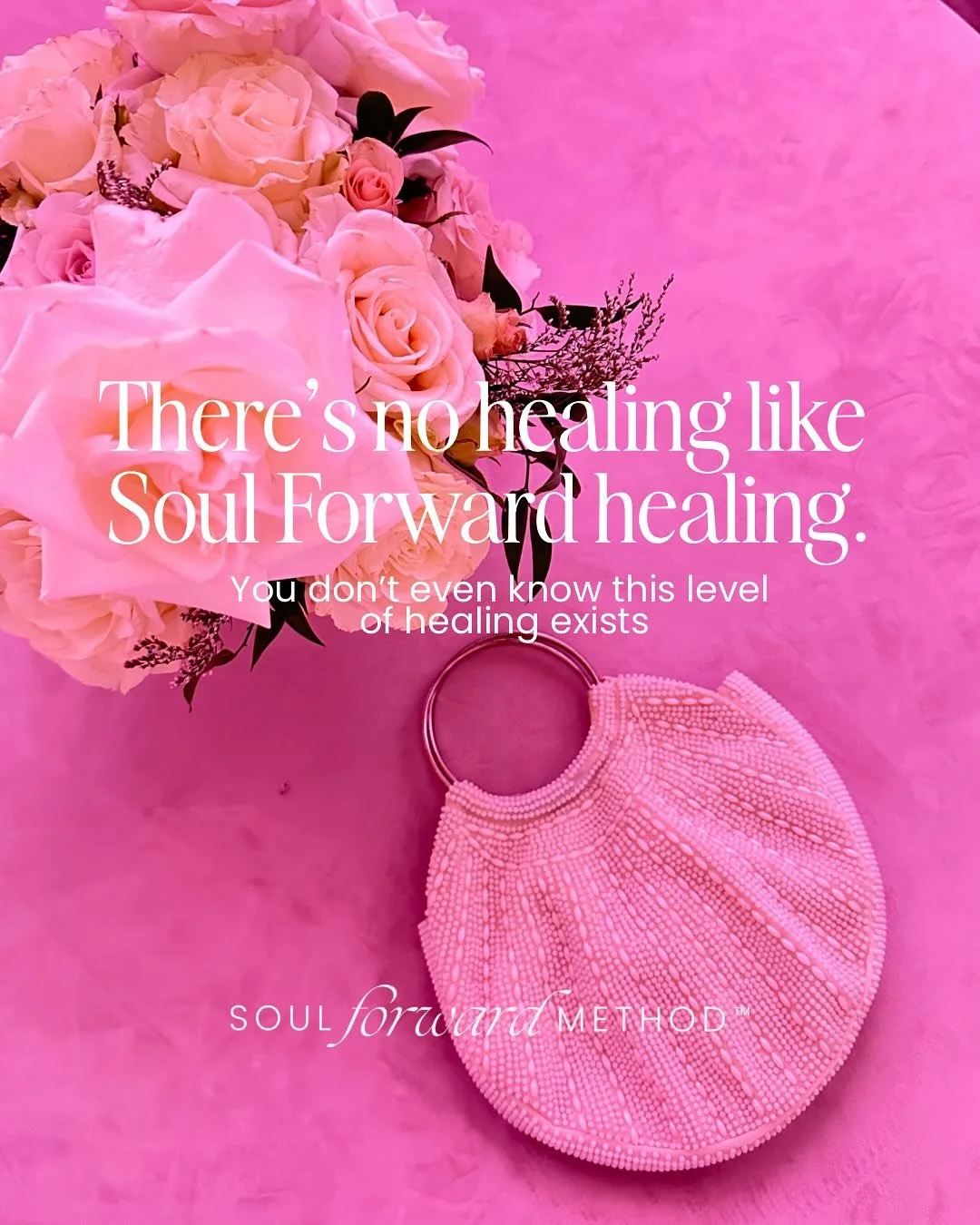 There's no healing like Soul Forward healing.

You don't even know this level of healing exists

SOUL forward METHOD™